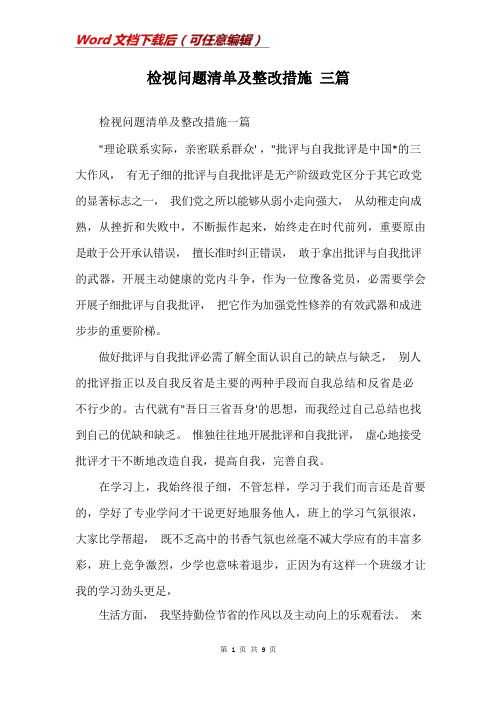 Word 文档下载后（可任意编辑）

检视问题清单及整改措施 三篇

检视问题清单及整改措施一篇

"理论联系实际，亲密联系群众'，"批评与自我批评是中国*的三大作风， 有无子细的批评与自我批评是无产阶级政党区分于其它政党的显著标志之一， 我们党之所以能够从弱小走向强大， 从幼稚走向成熟，从挫折和失败中，不断振作起来，始终走在时代前列，重要原由是敢于公开承认错误， 擅长准时纠正错误， 敢于拿出批评与自我批评的武器，开展主动健康的党内斗争，作为一位豫备党员，必需要学会开展子细批评与自我批评， 把它作为加强党性修养的有效武器和成进步步的重要阶梯。

做好批评与自我批评必需了解全面认识自己的缺点与缺乏， 别人的批评指正以及自我反省是主要的两种手段而自我总结和反省是必不行少的。古代就有"吾日三省吾身'的思想，而我经过自己总结也找到自己的优缺和缺乏。 惟独往往地开展批评和自我批评， 虚心地接受批评才干不断地改造自我，提高自我，完善自我。

在学习上，我始终很子细，不管怎样，学习于我们而言还是首要的，学好了专业学问才干说更好地服务他人，班上的学习气氛很浓，大家比学帮超， 既不乏高中的书香气氛也丝毫不减大学应有的丰富多彩，班上竞争激烈，少学也意味着退步，正因为有这样一个班级才让我的学习劲头更足，

生活方面， 我坚持勤俭节省的作风以及主动向上的乐观看法。 来

第 1 页 共 9 页